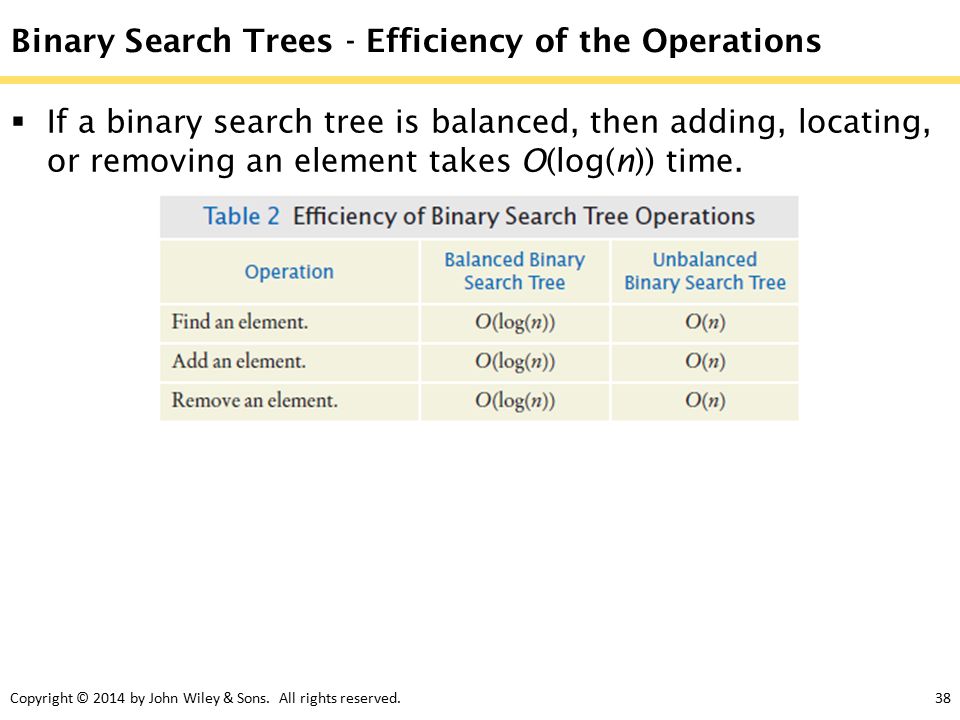 Binary Search Trees - Efficiency of the Operations

▪ If a binary search tree is balanced, then adding, locating, or removing an element takes $O(\log(n))$ time.

Table 2 Efficiency of Binary Search Tree Operations

| Operation | Balanced Binary Search Tree | Unbalanced Binary Search Tree |
|---|---|---|
| Find an element. | $O(\log(n))$ | $O(n)$ |
| Add an element. | $O(\log(n))$ | $O(n)$ |
| Remove an element. | $O(\log(n))$ | $O(n)$ |

Copyright © 2014 by John Wiley & Sons. All rights reserved.

38